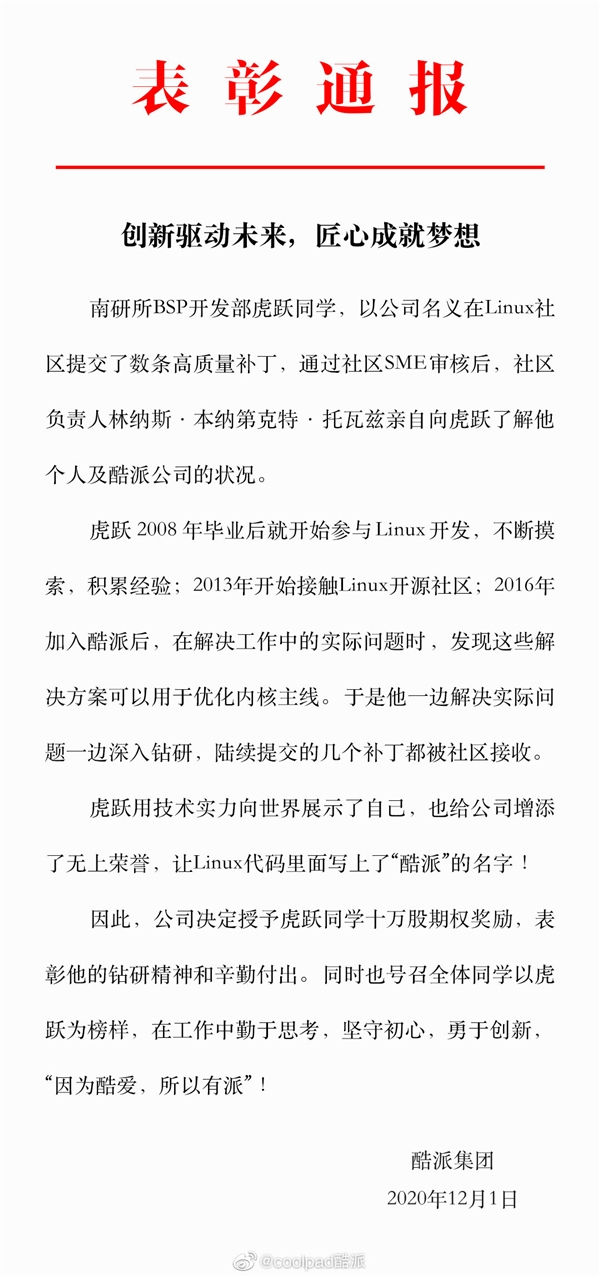 表彰通报

创新驱动未来，匠心成就梦想

南研所BSP开发部虎跃同学，以公司名义在Linux社区提交了数条高质量补丁，通过社区SME审核后，社区负责人林纳斯·本纳第克特·托瓦兹亲自向虎跃了解他个人及酷派公司的状况。

虎跃 2008 年毕业后就开始参与 Linux 开发，不断摸索，积累经验；2013年开始接触Linux开源社区；2016年加入酷派后，在解决工作中的实际问题时，发现这些解决方案可以用于优化内核主线。于是他一边解决实际问题一边深入钻研，陆续提交的几个补丁都被社区接收。

虎跃用技术实力向世界展示了自己，也给公司增添了无上荣誉，让Linux代码里面写上了“酷派”的名字！

因此，公司决定授予虎跃同学十万股期权奖励，表彰他的钻研精神和辛勤付出。同时也号召全体同学以虎跃为榜样，在工作中勤于思考，坚守初心，勇于创新，“因为酷爱，所以有派”！

酷派集团
2020年12月1日

@coolpad酷派